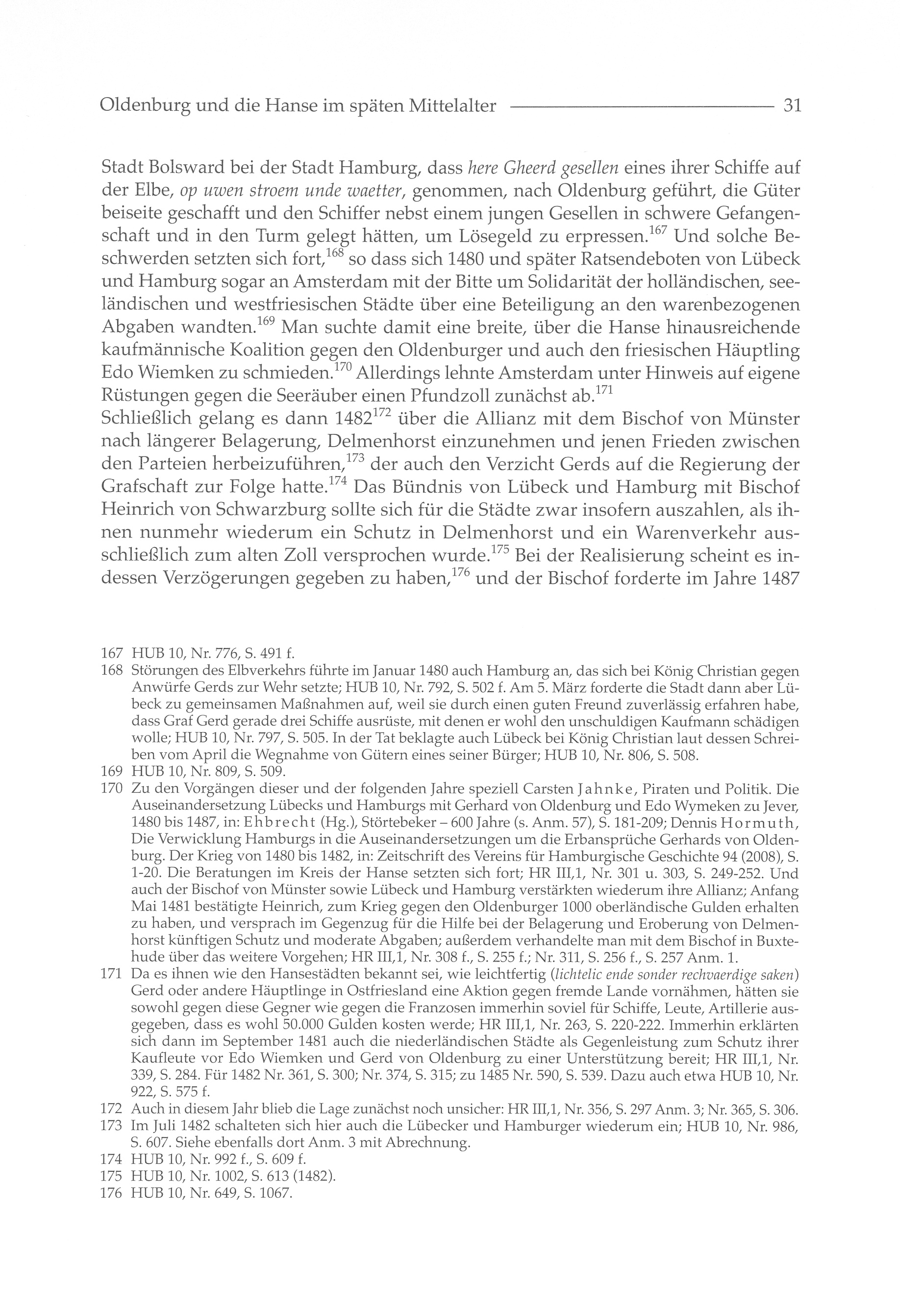 Oldenburg und die Hanse im späten Mittelalter 31

Stadt Bolsward bei der Stadt Hamburg, dass here Gheerd gesellen eines ihrer Schiffe auf der Elbe, op uwen stroem unde waetter, genommen, nach Oldenburg geführt, die Güter beiseite geschafft und den Schiffer nebst einem jungen Gesellen in schwere Gefangenschaft und in den Turm gelegt hätten, um Lösegeld zu erpressen.$^{167}$ Und solche Beschwerden setzten sich fort,$^{168}$ so dass sich 1480 und später Ratsendeboten von Lübeck und Hamburg sogar an Amsterdam mit der Bitte um Solidarität der holländischen, seeländischen und westfriesischen Städte über eine Beteiligung an den warenbezogenen Abgaben wandten.$^{169}$ Man suchte damit eine breite, über die Hanse hinausreichende kaufmännische Koalition gegen den Oldenburger und auch den friesischen Häuptling Edo Wiemken zu schmieden.$^{170}$ Allerdings lehnte Amsterdam unter Hinweis auf eigene Rüstungen gegen die Seeräuber einen Pfundzoll zunächst ab.$^{171}$
Schließlich gelang es dann 1482$^{172}$ über die Allianz mit dem Bischof von Münster nach längerer Belagerung, Delmenhorst einzunehmen und jenen Frieden zwischen den Parteien herbeizuführen,$^{173}$ der auch den Verzicht Gerds auf die Regierung der Grafschaft zur Folge hatte.$^{174}$ Das Bündnis von Lübeck und Hamburg mit Bischof Heinrich von Schwarzburg sollte sich für die Städte zwar insofern auszahlen, als ihnen nunmehr wiederum ein Schutz in Delmenhorst und ein Warenverkehr ausschließlich zum alten Zoll versprochen wurde.$^{175}$ Bei der Realisierung scheint es indessen Verzögerungen gegeben zu haben,$^{176}$ und der Bischof forderte im Jahre 1487

167 HUB 10, Nr. 776, S. 491 f.
168 Störungen des Elbverkehrs führte im Januar 1480 auch Hamburg an, das sich bei König Christian gegen Anwürfe Gerds zur Wehr setzte; HUB 10, Nr. 792, S. 502 f. Am 5. März forderte die Stadt dann aber Lübeck zu gemeinsamen Maßnahmen auf, weil sie durch einen guten Freund zuverlässig erfahren habe, dass Graf Gerd gerade drei Schiffe ausrüste, mit denen er wohl den unschuldigen Kaufmann schädigen wolle; HUB 10, Nr. 797, S. 505. In der Tat beklagte auch Lübeck bei König Christian laut dessen Schreiben vom April die Wegnahme von Gütern eines seiner Bürger; HUB 10, Nr. 806, S. 508.
169 HUB 10, Nr. 809, S. 509.
170 Zu den Vorgängen dieser und der folgenden Jahre speziell Carsten Jahnke, Piraten und Politik. Die Auseinandersetzung Lübecks und Hamburgs mit Gerhard von Oldenburg und Edo Wymeken zu Jever, 1480 bis 1487, in: Ehbrecht (Hg.), Störtebeker – 600 Jahre (s. Anm. 57), S. 181-209; Dennis Hormuth, Die Verwicklung Hamburgs in die Auseinandersetzungen um die Erbansprüche Gerhards von Oldenburg. Der Krieg von 1480 bis 1482, in: Zeitschrift des Vereins für Hamburgische Geschichte 94 (2008), S. 1-20. Die Beratungen im Kreis der Hanse setzten sich fort; HR III,1, Nr. 301 u. 303, S. 249-252. Und auch der Bischof von Münster sowie Lübeck und Hamburg verstärkten wiederum ihre Allianz; Anfang Mai 1481 bestätigte Heinrich, zum Krieg gegen den Oldenburger 1000 oberländische Gulden erhalten zu haben, und versprach im Gegenzug für die Hilfe bei der Belagerung und Eroberung von Delmenhorst künftigen Schutz und moderate Abgaben; außerdem verhandelte man mit dem Bischof in Buxtehude über das weitere Vorgehen; HR III,1, Nr. 308 f., S. 255 f.; Nr. 311, S. 256 f., S. 257 Anm. 1.
171 Da es ihnen wie den Hansestädten bekannt sei, wie leichtfertig (lichtelic ende sonder rechvaerdige saken) Gerd oder andere Häuptlinge in Ostfriesland eine Aktion gegen fremde Lande vornähmen, hätten sie sowohl gegen diese Gegner wie gegen die Franzosen immerhin soviel für Schiffe, Leute, Artillerie ausgegeben, dass es wohl 50.000 Gulden kosten werde; HR III,1, Nr. 263, S. 220-222. Immerhin erklärten sich dann im September 1481 auch die niederländischen Städte als Gegenleistung zum Schutz ihrer Kaufleute vor Edo Wiemken und Gerd von Oldenburg zu einer Unterstützung bereit; HR III,1, Nr. 339, S. 284. Für 1482 Nr. 361, S. 300; Nr. 374, S. 315; zu 1485 Nr. 590, S. 539. Dazu auch etwa HUB 10, Nr. 922, S. 575 f.
172 Auch in diesem Jahr blieb die Lage zunächst noch unsicher: HR III,1, Nr. 356, S. 297 Anm. 3; Nr. 365, S. 306.
173 Im Juli 1482 schalteten sich hier auch die Lübecker und Hamburger wiederum ein; HUB 10, Nr. 986, S. 607. Siehe ebenfalls dort Anm. 3 mit Abrechnung.
174 HUB 10, Nr. 992 f., S. 609 f.
175 HUB 10, Nr. 1002, S. 613 (1482).
176 HUB 10, Nr. 649, S. 1067.